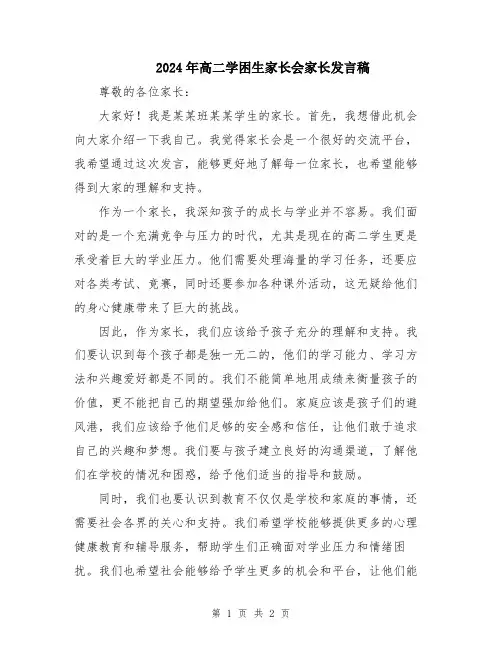 2024年高二学困生家长会家长发言稿

尊敬的各位家长：

大家好！我是某某班某某学生的家长。首先，我想借此机会向大家介绍一下我自己。我觉得家长会是一个很好的交流平台，我希望通过这次发言，能够更好地了解每一位家长，也希望能够得到大家的理解和支持。

作为一个家长，我深知孩子的成长与学业并不容易。我们面对的是一个充满竞争与压力的时代，尤其是现在的高二学生更是承受着巨大的学业压力。他们需要处理海量的学习任务，还要应对各类考试、竞赛，同时还要参加各种课外活动，这无疑给他们的身心健康带来了巨大的挑战。

因此，作为家长，我们应该给予孩子充分的理解和支持。我们要认识到每个孩子都是独一无二的，他们的学习能力、学习方法和兴趣爱好都是不同的。我们不能简单地用成绩来衡量孩子的价值，更不能把自己的期望强加给他们。家庭应该是孩子们的避风港，我们应该给予他们足够的安全感和信任，让他们敢于追求自己的兴趣和梦想。我们要与孩子建立良好的沟通渠道，了解他们在学校的情况和困惑，给予他们适当的指导和鼓励。

同时，我们也要认识到教育不仅仅是学校和家庭的事情，还需要社会各界的关心和支持。我们希望学校能够提供更多的心理健康教育和辅导服务，帮助学生们正确面对学业压力和情绪困扰。我们也希望社会能够给予学生更多的机会和平台，让他们能

第 1 页 共 2 页